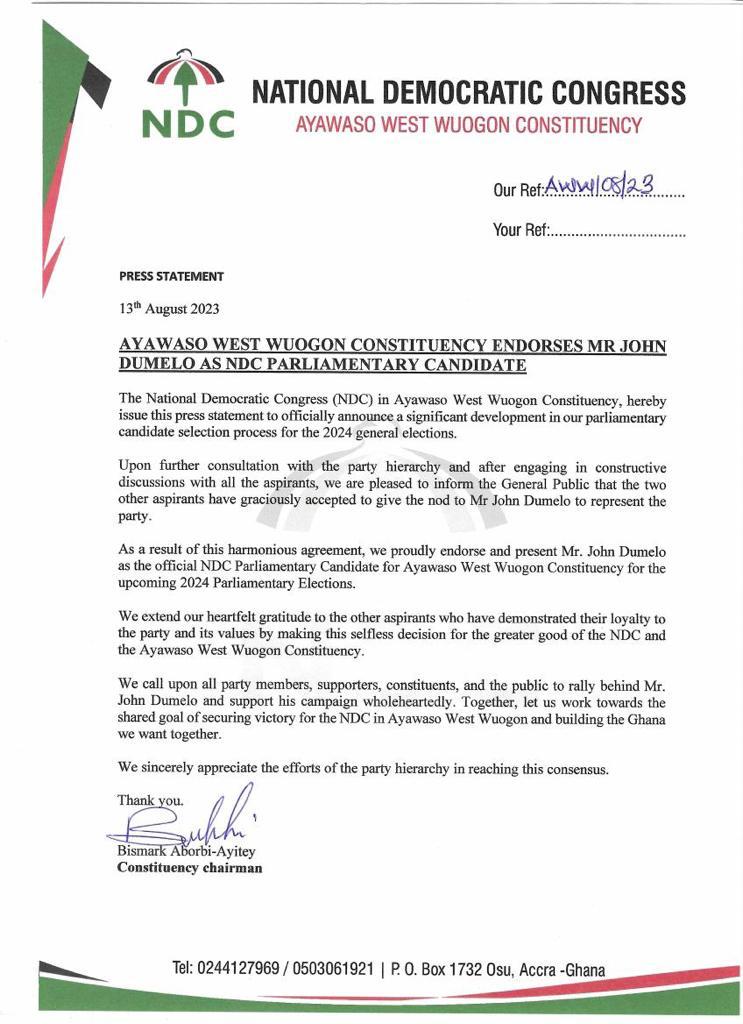 NDC

NATIONAL DEMOCRATIC CONGRESS
AYAWASO WEST WUOGON CONSTITUENCY

Our Ref: AWW/08/23

Your Ref:.................................

PRESS STATEMENT

13th August 2023

AYAWASO WEST WUOGON CONSTITUENCY ENDORSES MR JOHN DUMELO AS NDC PARLIAMENTARY CANDIDATE

The National Democratic Congress (NDC) in Ayawaso West Wuogon Constituency, hereby issue this press statement to officially announce a significant development in our parliamentary candidate selection process for the 2024 general elections.

Upon further consultation with the party hierarchy and after engaging in constructive discussions with all the aspirants, we are pleased to inform the General Public that the two other aspirants have graciously accepted to give the nod to Mr John Dumelo to represent the party.

As a result of this harmonious agreement, we proudly endorse and present Mr. John Dumelo as the official NDC Parliamentary Candidate for Ayawaso West Wuogon Constituency for the upcoming 2024 Parliamentary Elections.

We extend our heartfelt gratitude to the other aspirants who have demonstrated their loyalty to the party and its values by making this selfless decision for the greater good of the NDC and the Ayawaso West Wuogon Constituency.

We call upon all party members, supporters, constituents, and the public to rally behind Mr. John Dumelo and support his campaign wholeheartedly. Together, let us work towards the shared goal of securing victory for the NDC in Ayawaso West Wuogon and building the Ghana we want together.

We sincerely appreciate the efforts of the party hierarchy in reaching this consensus.

Thank you.

Bismark Aborbi-Ayitey
Constituency chairman

Tel: 0244127969 / 0503061921 | P. O. Box 1732 Osu, Accra -Ghana